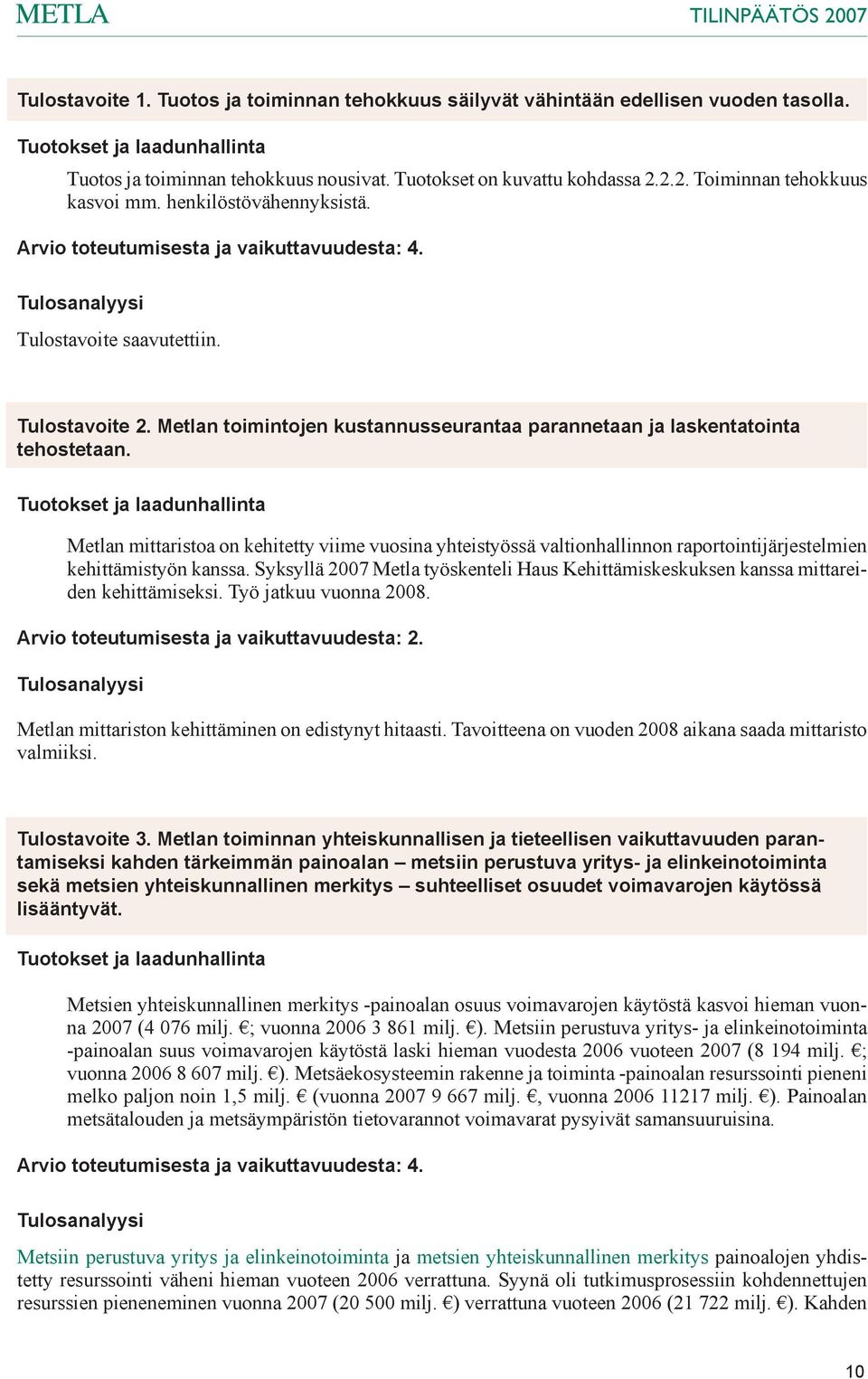 METLA

TILINPÄÄTÖS 2007

Tulostavoite 1. Tuotos ja toiminnan tehokkuus säilyvät vähintään edellisen vuoden tasolla.

Tuotokset ja laadunhallinta

Tuotos ja toiminnan tehokkuus nousivat. Tuotokset on kuvattu kohdassa 2.2.2. Toiminnan tehokkuus kasvoi mm. henkilöstövähennyksistä.

Arvio toteutumisesta ja vaikuttavuudesta: 4.

Tulosanalyysi

Tulostavoite saavutettiin.

Tulostavoite 2. Metlan toimintojen kustannusseurantaa parannetaan ja laskentatointa tehostetaan.

Tuotokset ja laadunhallinta

Metlan mittaristoa on kehitetty viime vuosina yhteistyössä valtionhallinnon raportointijärjestelmien kehittämistyön kanssa. Syksyllä 2007 Metla työskenteli Haus Kehittämiskeskuksen kanssa mittareiden kehittämiseksi. Työ jatkuu vuonna 2008.

Arvio toteutumisesta ja vaikuttavuudesta: 2.

Tulosanalyysi

Metlan mittariston kehittäminen on edistynyt hitaasti. Tavoitteena on vuoden 2008 aikana saada mittaristo valmiiksi.

Tulostavoite 3. Metlan toiminnan yhteiskunnallisen ja tieteellisen vaikuttavuuden parantamiseksi kahden tärkeimmän painoalan – metsiin perustuva yritys- ja elinkeinotoiminta sekä metsien yhteiskunnallinen merkitys – suhteelliset osuudet voimavarojen käytössä lisääntyvät.

Tuotokset ja laadunhallinta

Metsien yhteiskunnallinen merkitys -painoalan osuus voimavarojen käytöstä kasvoi hieman vuonna 2007 (4 076 milj. €; vuonna 2006 3 861 milj. €). Metsiin perustuva yritys- ja elinkeinotoiminta -painoalan suus voimavarojen käytöstä laski hieman vuodesta 2006 vuoteen 2007 (8 194 milj. €; vuonna 2006 8 607 milj. €). Metsäekosysteemin rakenne ja toiminta -painoalan resurssointi pieneni melko paljon noin 1,5 milj. € (vuonna 2007 9 667 milj. €, vuonna 2006 11217 milj. €). Painoalan metsätalouden ja metsäympäristön tietovarannot voimavarat pysyivät samansuuruisina.

Arvio toteutumisesta ja vaikuttavuudesta: 4.

Tulosanalyysi

Metsiin perustuva yritys ja elinkeinotoiminta ja metsien yhteiskunnallinen merkitys painoalojen yhdistetty resurssointi väheni hieman vuoteen 2006 verrattuna. Syynä oli tutkimusprosessiin kohdennettujen resurssien pieneneminen vuonna 2007 (20 500 milj. €) verrattuna vuoteen 2006 (21 722 milj. €). Kahden

10